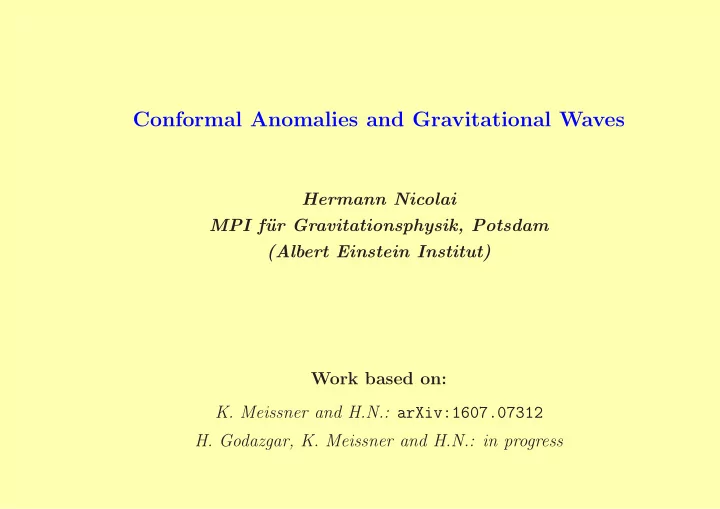 Conformal Anomalies and Gravitational Waves

Hermann Nicolai
MPI für Gravitationsphysik, Potsdam
(Albert Einstein Institut)

Work based on:

K. Meissner and H.N.: arXiv:1607.07312
H. Godazgar, K. Meissner and H.N.: in progress